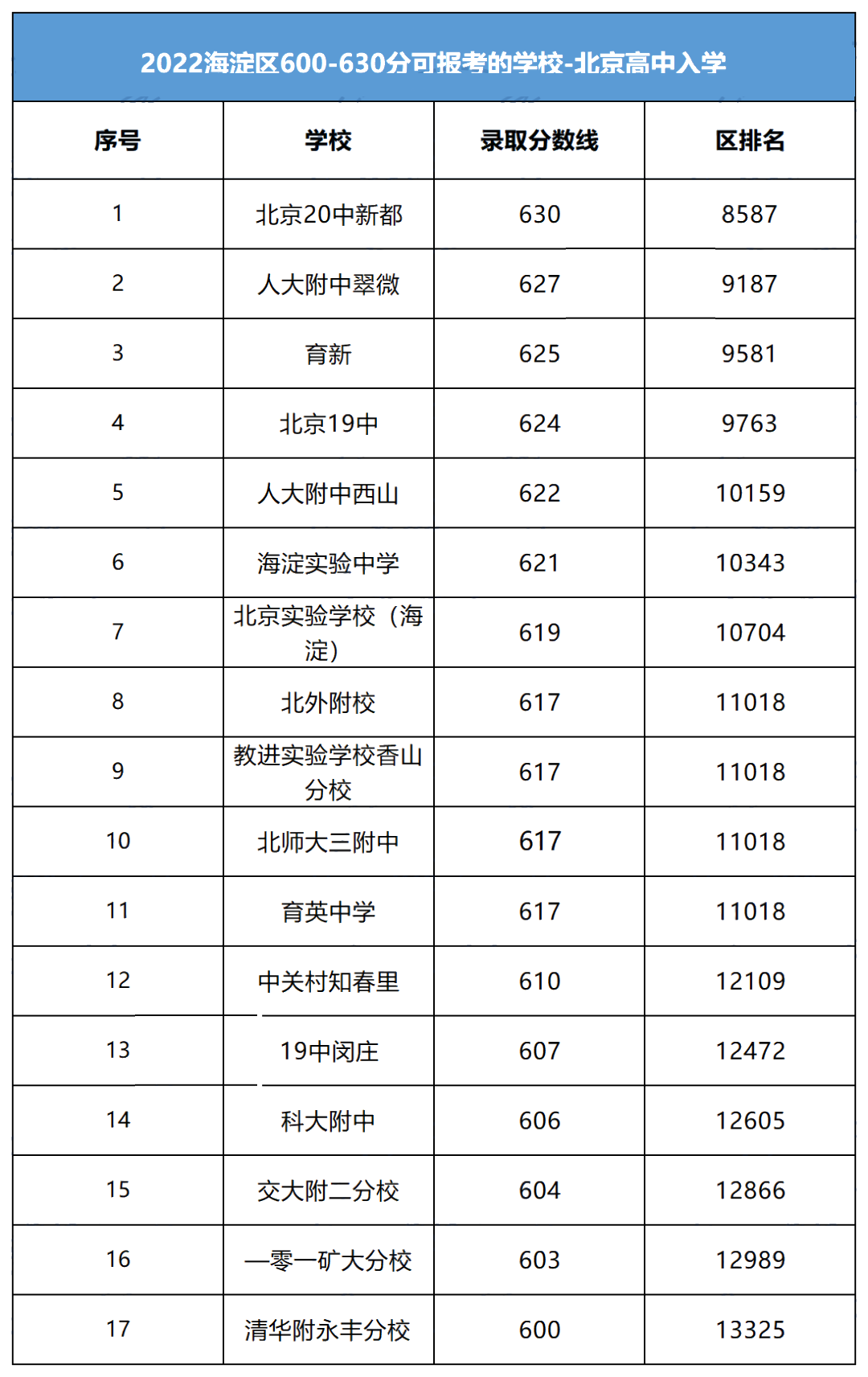 2022海淀区600-630分可报考的学校-北京高中入学

| 序号 | 学校 | 录取分数线 | 区排名 |
|---|---|---|---|
| 1 | 北京20中新都 | 630 | 8587 |
| 2 | 人大附中翠微 | 627 | 9187 |
| 3 | 育新 | 625 | 9581 |
| 4 | 北京19中 | 624 | 9763 |
| 5 | 人大附中西山 | 622 | 10159 |
| 6 | 海淀实验中学 | 621 | 10343 |
| 7 | 北京实验学校（海淀） | 619 | 10704 |
| 8 | 北外附校 | 617 | 11018 |
| 9 | 教进实验学校香山分校 | 617 | 11018 |
| 10 | 北师大三附中 | 617 | 11018 |
| 11 | 育英中学 | 617 | 11018 |
| 12 | 中关村知春里 | 610 | 12109 |
| 13 | 19中闵庄 | 607 | 12472 |
| 14 | 科大附中 | 606 | 12605 |
| 15 | 交大附二分校 | 604 | 12866 |
| 16 | 一零一矿大分校 | 603 | 12989 |
| 17 | 清华附永丰分校 | 600 | 13325 |